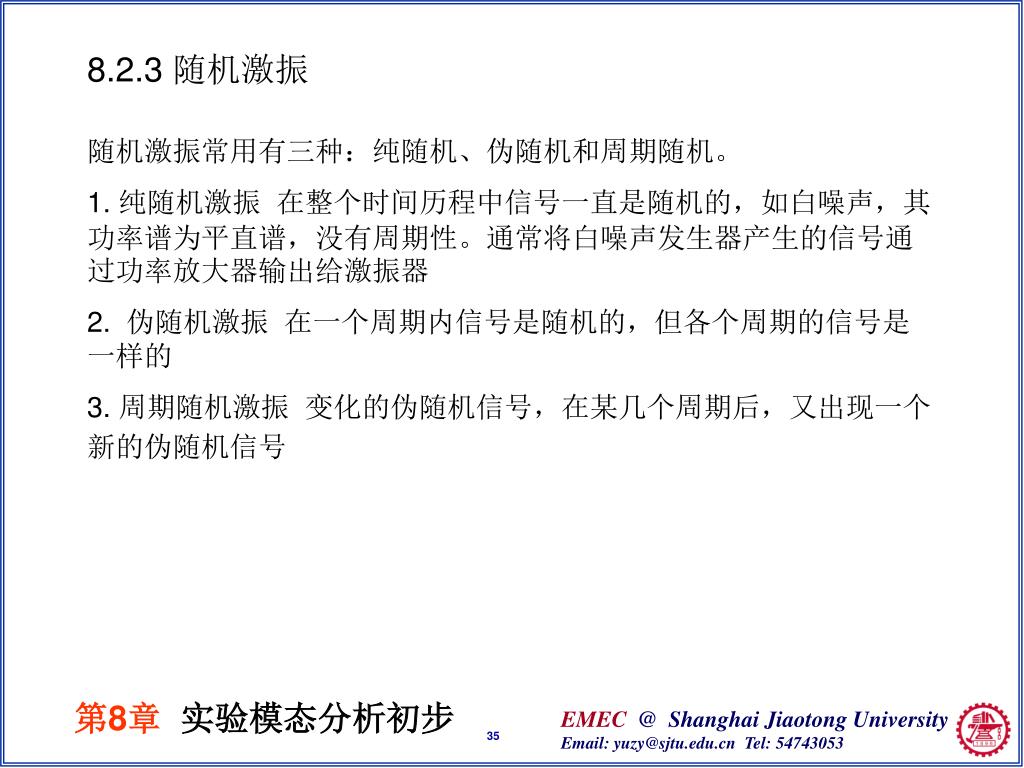 8.2.3 随机激振

随机激振常用有三种：纯随机、伪随机和周期随机。

1. 纯随机激振 在整个时间历程中信号一直是随机的，如白噪声，其功率谱为平直谱，没有周期性。通常将白噪声发生器产生的信号通过功率放大器输出给激振器

2. 伪随机激振 在一个周期内信号是随机的，但各个周期的信号是一样的

3. 周期随机激振 变化的伪随机信号，在某几个周期后，又出现一个新的伪随机信号

第8章 实验模态分析初步

35

EMEC @ Shanghai Jiaotong University
Email: yuzy@sjtu.edu.cn Tel: 54743053